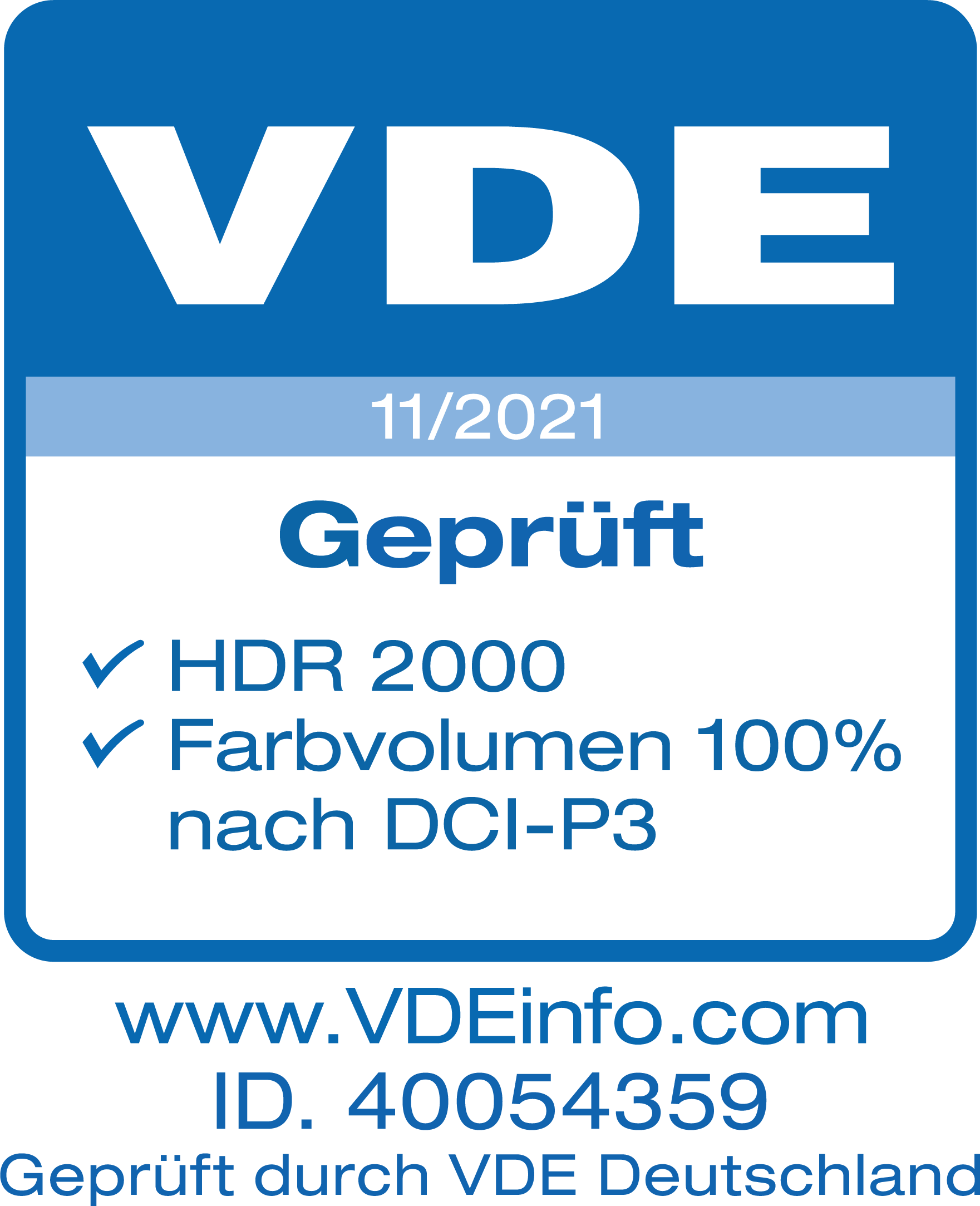 VDE

11/2021

Geprüft

✓ HDR 2000
✓ Farbvolumen 100% nach DCI-P3

www.VDEinfo.com
ID. 40054359
Geprüft durch VDE Deutschland